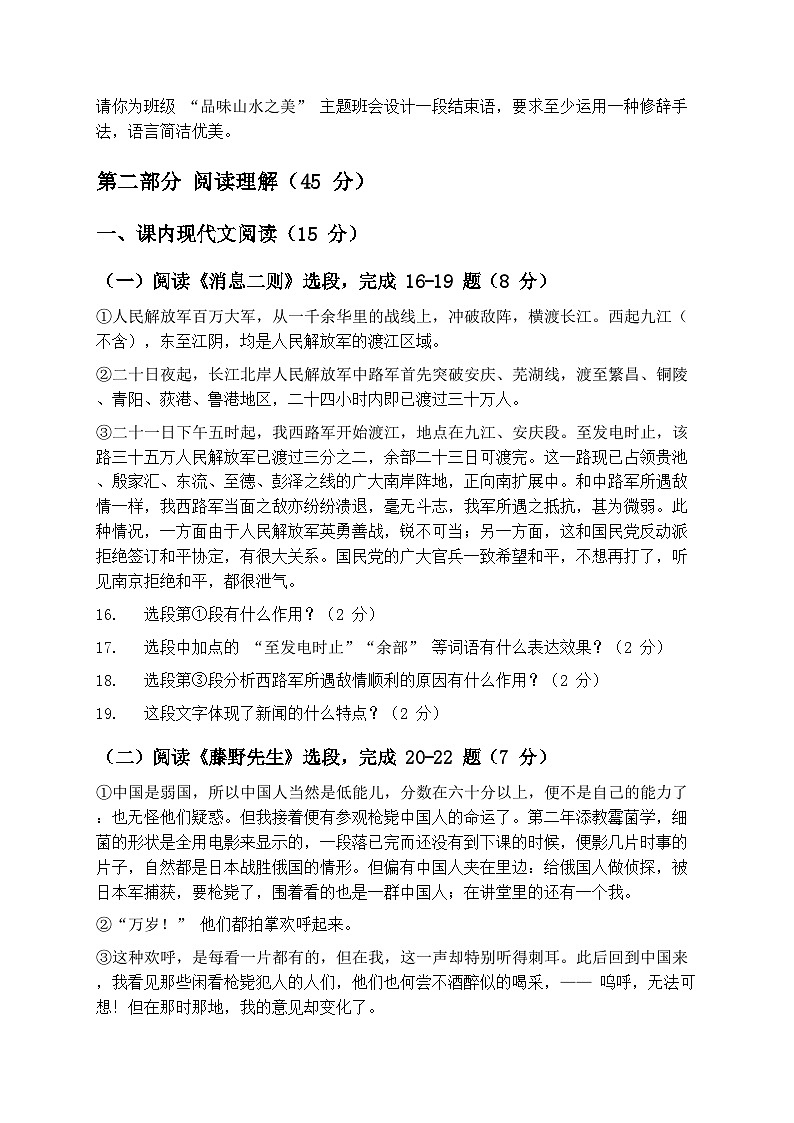 请你为班级“品味山水之美”主题班会设计一段结束语，要求至少运用一种修辞手法，语言简洁优美。

第二部分 阅读理解（45分）

一、课内现代文阅读（15分）

（一）阅读《消息二则》选段，完成16-19题（8分）

①人民解放军百万大军，从一千余华里的战线上，冲破敌阵，横渡长江。西起九江（不含），东至江阴，均是人民解放军的渡江区域。

②二十日夜起，长江北岸人民解放军中路军首先突破安庆、芜湖线，渡至繁昌、铜陵、青阳、荻港、鲁港地区，二十四小时内即已渡过三十万人。

③二十一日下午五时起，我西路军开始渡江，地点在九江、安庆段。至发电时止，该路三十五万人民解放军已渡过三分之二，余部二十三日可渡完。这一路现已占领贵池、殷家汇、东流、至德、彭泽之线的广大南岸阵地，正向南扩展中。和中路军所遇敌情一样，我西路军当面之敌亦纷纷溃退，毫无斗志，我军所遇之抵抗，甚为微弱。此种情况，一方面由于人民解放军英勇善战，锐不可当；另一方面，这和国民党反动派拒绝签订和平协定，有很大关系。国民党的广大官兵一致希望和平，不想再打了，听见南京拒绝和平，都很泄气。

16. 选段第①段有什么作用？（2分）

17. 选段中加点的“至发电时止”“余部”等词语有什么表达效果？（2分）

18. 选段第③段分析西路军所遇敌情顺利的原因有什么作用？（2分）

19. 这段文字体现了新闻的什么特点？（2分）

（二）阅读《藤野先生》选段，完成20-22题（7分）

①中国是弱国，所以中国人当然是低能儿，分数在六十分以上，便不是自己的能力了：也无怪他们疑惑。但我接着便有参观枪毙中国人的命运了。第二年添教霉菌学，细菌的形状是全用电影来显示的，一段落已完而还没有到下课的时候，便影几片时事的片子，自然都是日本战胜俄国的情形。但偏有中国人夹在里边：给俄国人做侦探，被日本军捕获，要枪毙了，围着看的也是一群中国人；在讲堂里的还有一个我。

②“万岁！”他们都拍掌欢呼起来。

③这种欢呼，是每看一片都有的，但在我，这一声却特别听得刺耳。此后回到中国来，我看见那些闲看枪毙犯人的人们，他们也何尝不酒醉似的喝采，——呜呼，无法可想！但在那时那地，我的意见却变化了。